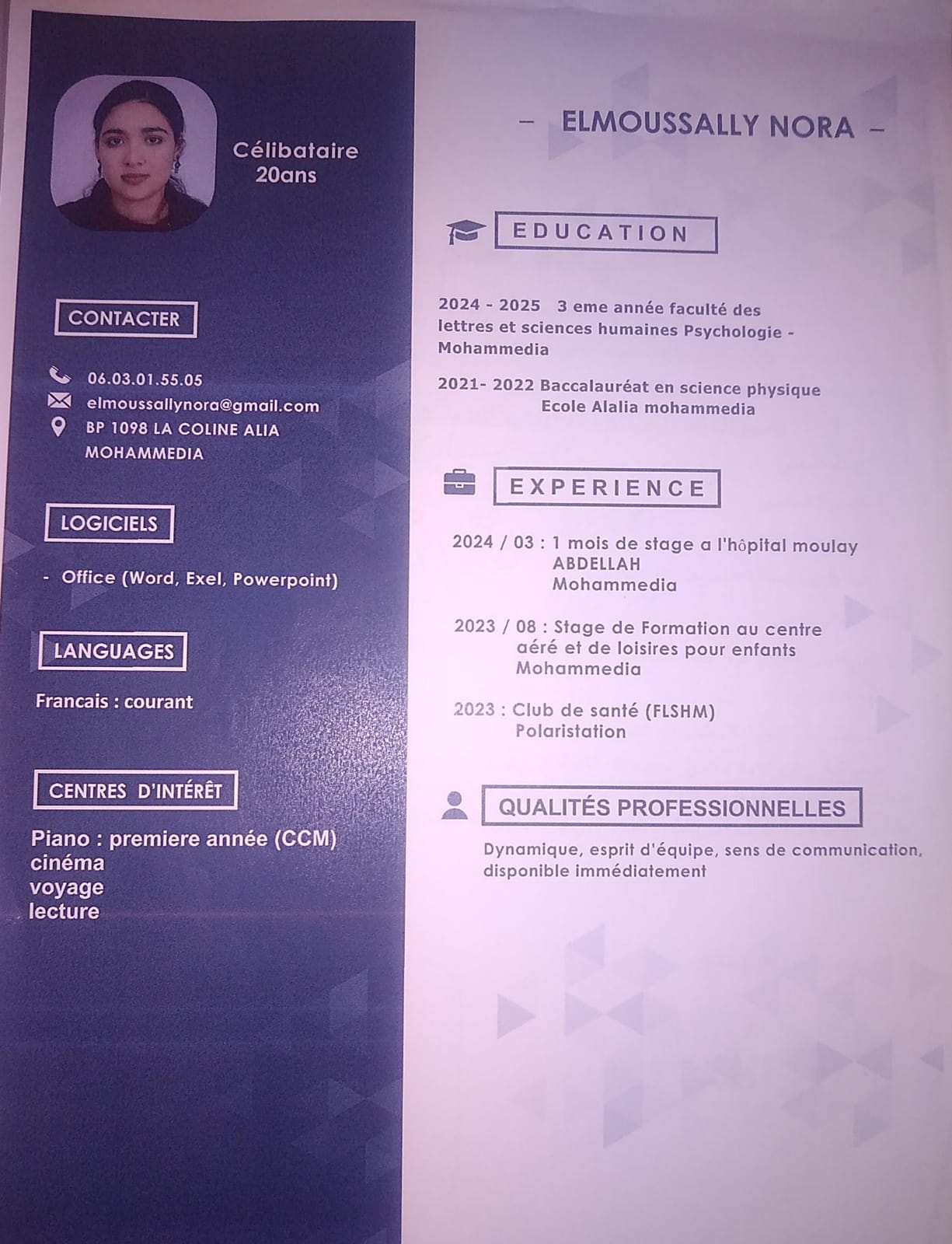 Célibataire
20ans

CONTACTER

06.03.01.55.05
elmoussallynora@gmail.com
BP 1098 LA COLINE ALIA MOHAMMEDIA

LOGICIELS

- Office (Word, Exel, Powerpoint)

LANGUAGES

Francais : courant

CENTRES D'INTÉRÊT

Piano : premiere année (CCM)
cinéma
voyage
lecture

- ELMOUSSALLY NORA -

EDUCATION

2024 - 2025 3 eme année faculté des lettres et sciences humaines Psychologie - Mohammedia

2021- 2022 Baccalauréat en science physique Ecole Alalia mohammedia

EXPERIENCE

2024 / 03 : 1 mois de stage a l'hôpital moulay ABDELLAH Mohammedia

2023 / 08 : Stage de Formation au centre aéré et de loisires pour enfants Mohammedia

2023 : Club de santé (FLSHM) Polaristation

QUALITÉS PROFESSIONNELLES

Dynamique, esprit d'équipe, sens de communication, disponible immédiatement